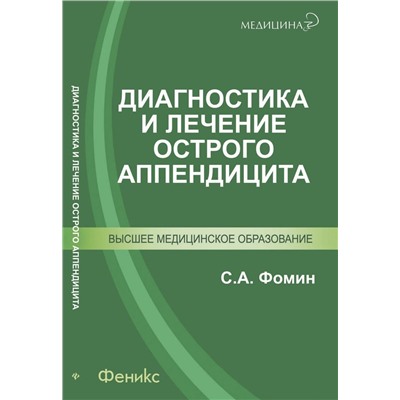 МЕДИЦИНА

ДИАГНОСТИКА И ЛЕЧЕНИЕ ОСТРОГО АППЕНДИЦИТА

ДИАГНОСТИКА И ЛЕЧЕНИЕ ОСТРОГО АППЕНДИЦИТА

ВЫСШЕЕ МЕДИЦИНСКОЕ ОБРАЗОВАНИЕ

С.А. Фомин

Феникс